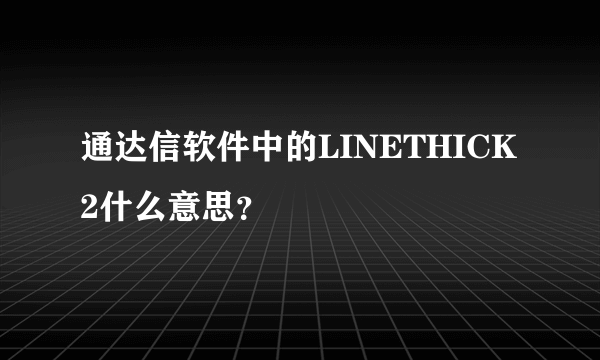 通达信软件中的LINETHICK2什么意思?